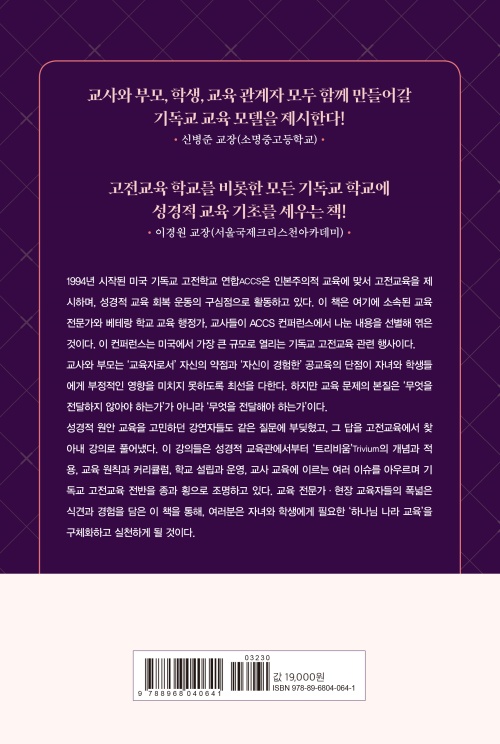 교사와 부모, 학생, 교육 관계자 모두 함께 만들어갈 기독교 교육 모델을 제시한다!

• 신병준 교장(소명중고등학교) •

고전교육 학교를 비롯한 모든 기독교 학교에 성경적 교육 기초를 세우는 책!

• 이경원 교장(서울국제크리스천아카데미) •

1994년 시작된 미국 기독교 고전학교 연합ACCS은 인본주의적 교육에 맞서 고전교육을 제시하며, 성경적 교육 회복 운동의 구심점으로 활동하고 있다. 이 책은 여기에 소속된 교육 전문가와 베테랑 학교 교육 행정가, 교사들이 ACCS 컨퍼런스에서 나눈 내용을 선별해 엮은 것이다. 이 컨퍼런스는 미국에서 가장 큰 규모로 열리는 기독교 고전교육 관련 행사이다.

교사와 부모는 '교육자로서' 자신의 약점과 '자신이 경험한' 공교육의 단점이 자녀와 학생들에게 부정적인 영향을 미치지 못하도록 최선을 다한다. 하지만 교육 문제의 본질은 '무엇을 전달하지 않아야 하는가'가 아니라 '무엇을 전달해야 하는가'이다.

성경적 원안 교육을 고민하던 강연자들도 같은 질문에 부딪혔고, 그 답을 고전교육에서 찾아내 강의로 풀어냈다. 이 강의들은 성경적 교육관에서부터 '트리비움'Trivium의 개념과 적용, 교육 원칙과 커리큘럼, 학교 설립과 운영, 교사 교육에 이르는 여러 이슈를 아우르며 기독교 고전교육 전반을 종과 횡으로 조명하고 있다. 교육 전문가 · 현장 교육자들의 폭넓은 식견과 경험을 담은 이 책을 통해, 여러분은 자녀와 학생에게 필요한 '하나님 나라 교육'을 구체화하고 실천하게 될 것이다.

03230
9 788968 040641
값 19,000원
ISBN 978-89-6804-064-1